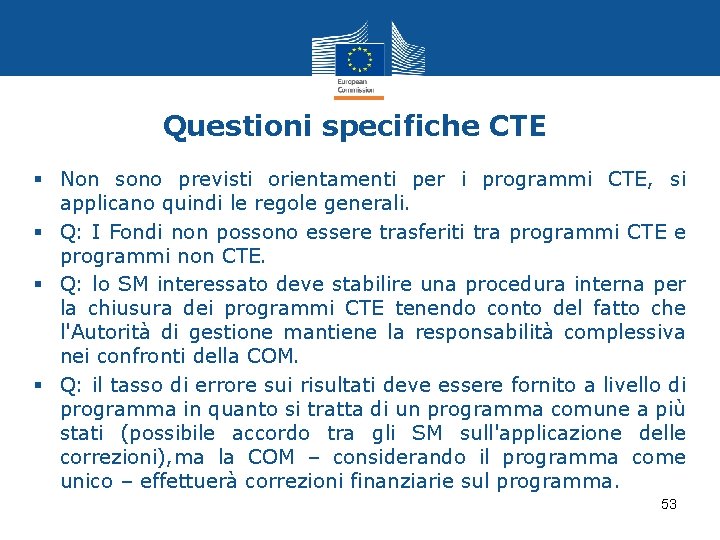 European Commission

Questioni specifiche CTE

▪ Non sono previsti orientamenti per i programmi CTE, si applicano quindi le regole generali.
▪ Q: I Fondi non possono essere trasferiti tra programmi CTE e programmi non CTE.
▪ Q: lo SM interessato deve stabilire una procedura interna per la chiusura dei programmi CTE tenendo conto del fatto che l'Autorità di gestione mantiene la responsabilità complessiva nei confronti della COM.
▪ Q: il tasso di errore sui risultati deve essere fornito a livello di programma in quanto si tratta di un programma comune a più stati (possibile accordo tra gli SM sull'applicazione delle correzioni),ma la COM – considerando il programma come unico – effettuerà correzioni finanziarie sul programma.

53